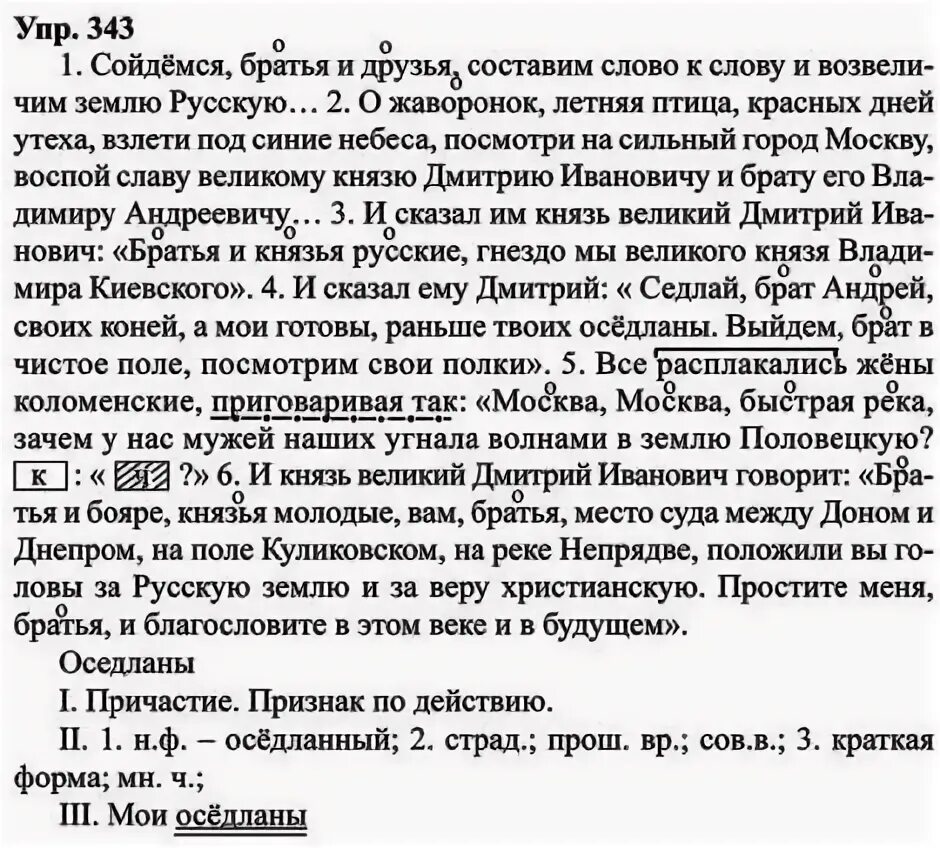 Упр. 343

1. Сойдёмся, братья и друзья, составим слово к слову и возвеличим землю Русскую… 2. О жаворонок, летняя птица, красных дней утеха, взлети под синие небеса, посмотри на сильный город Москву, воспой славу великому князю Дмитрию Ивановичу и брату его Владимиру Андреевичу… 3. И сказал им князь великий Дмитрий Иванович: «Братья и князья русские, гнездо мы великого князя Владимира Киевского». 4. И сказал ему Дмитрий: « Седлай, брат Андрей, своих коней, а мои готовы, раньше твоих осёдланы. Выйдем, брат в чистое поле, посмотрим свои полки». 5. Все расплакались жёны коломенские, приговаривая так: «Москва, Москва, быстрая река, зачем у нас мужей наших угнала волнами в землю Половецкую?

к : « ч ?» 6. И князь великий Дмитрий Иванович говорит: «Братья и бояре, князья молодые, вам, братья, место суда между Доном и Днепром, на поле Куликовском, на реке Непрядве, положили вы головы за Русскую землю и за веру христианскую. Простите меня, братья, и благословите в этом веке и в будущем».

Оседланы

I. Причастие. Признак по действию.

II. 1. н.ф. – осёдланный; 2. страд.; прош. вр.; сов.в.; 3. краткая форма; мн. ч.;

III. Мои осёдланы